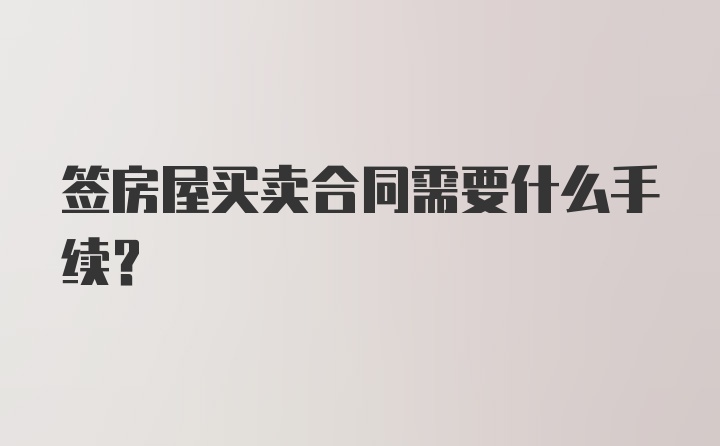 签房屋买卖合同需要什么手续?